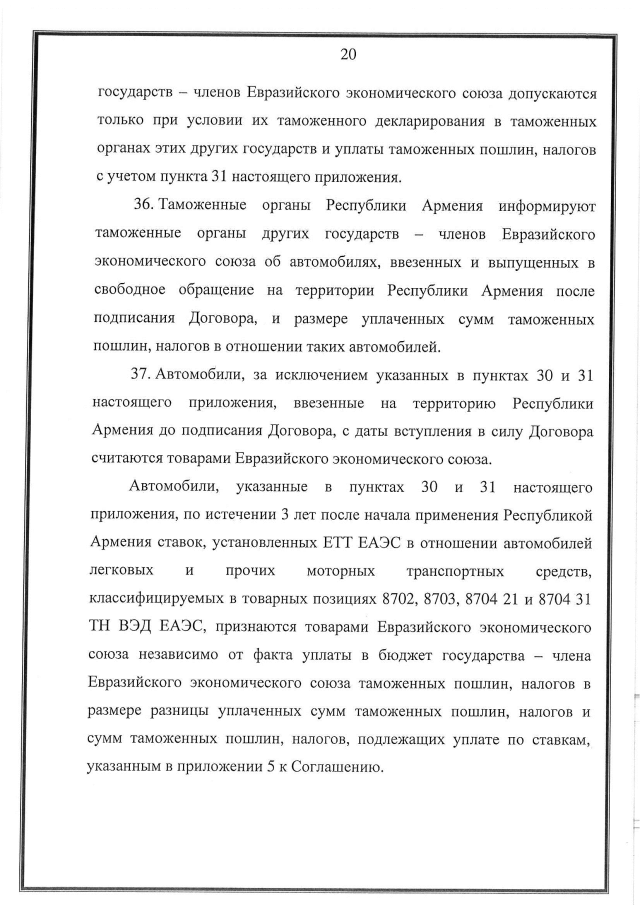 20

государств – членов Евразийского экономического союза допускаются только при условии их таможенного декларирования в таможенных органах этих других государств и уплаты таможенных пошлин, налогов с учетом пункта 31 настоящего приложения.

36. Таможенные органы Республики Армения информируют таможенные органы других государств – членов Евразийского экономического союза об автомобилях, ввезенных и выпущенных в свободное обращение на территории Республики Армения после подписания Договора, и размере уплаченных сумм таможенных пошлин, налогов в отношении таких автомобилей.

37. Автомобили, за исключением указанных в пунктах 30 и 31 настоящего приложения, ввезенные на территорию Республики Армения до подписания Договора, с даты вступления в силу Договора считаются товарами Евразийского экономического союза.

Автомобили, указанные в пунктах 30 и 31 настоящего приложения, по истечении 3 лет после начала применения Республикой Армения ставок, установленных ЕТТ ЕАЭС в отношении автомобилей легковых и прочих моторных транспортных средств, классифицируемых в товарных позициях 8702, 8703, 8704 21 и 8704 31 ТН ВЭД ЕАЭС, признаются товарами Евразийского экономического союза независимо от факта уплаты в бюджет государства – члена Евразийского экономического союза таможенных пошлин, налогов в размере разницы уплаченных сумм таможенных пошлин, налогов и сумм таможенных пошлин, налогов, подлежащих уплате по ставкам, указанным в приложении 5 к Соглашению.